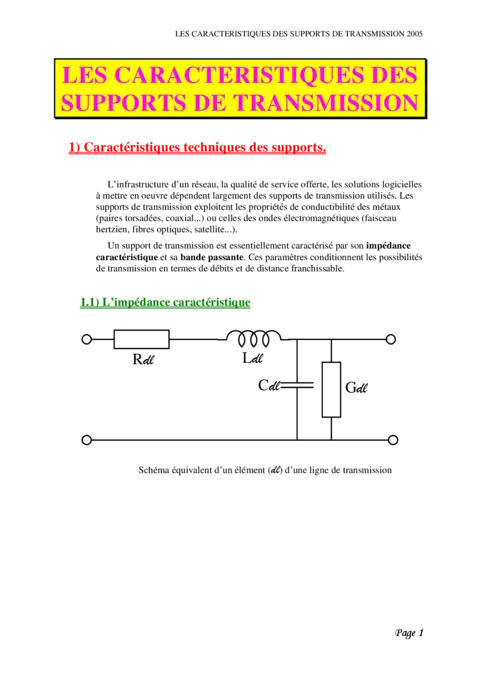 LES CARACTERISTIQUES DES SUPPORTS DE TRANSMISSION 2005

LES CARACTERISTIQUES DES SUPPORTS DE TRANSMISSION

1) Caractéristiques techniques des supports.

L'infrastructure d'un réseau, la qualité de service offerte, les solutions logicielles à mettre en oeuvre dépendent largement des supports de transmission utilisés. Les supports de transmission exploitent les propriétés de conductibilité des métaux (paires torsadées, coaxial...) ou celles des ondes électromagnétiques (faisceau hertzien, fibres optiques, satellite...).

Un support de transmission est essentiellement caractérisé par son impédance caractéristique et sa bande passante. Ces paramètres conditionnent les possibilités de transmission en termes de débits et de distance franchissable.

1.1) L'impédance caractéristique

R$dl$

L$dl$

C$dl$

G$dl$

Schéma équivalent d'un élément ($dl$) d'une ligne de transmission

Page 1